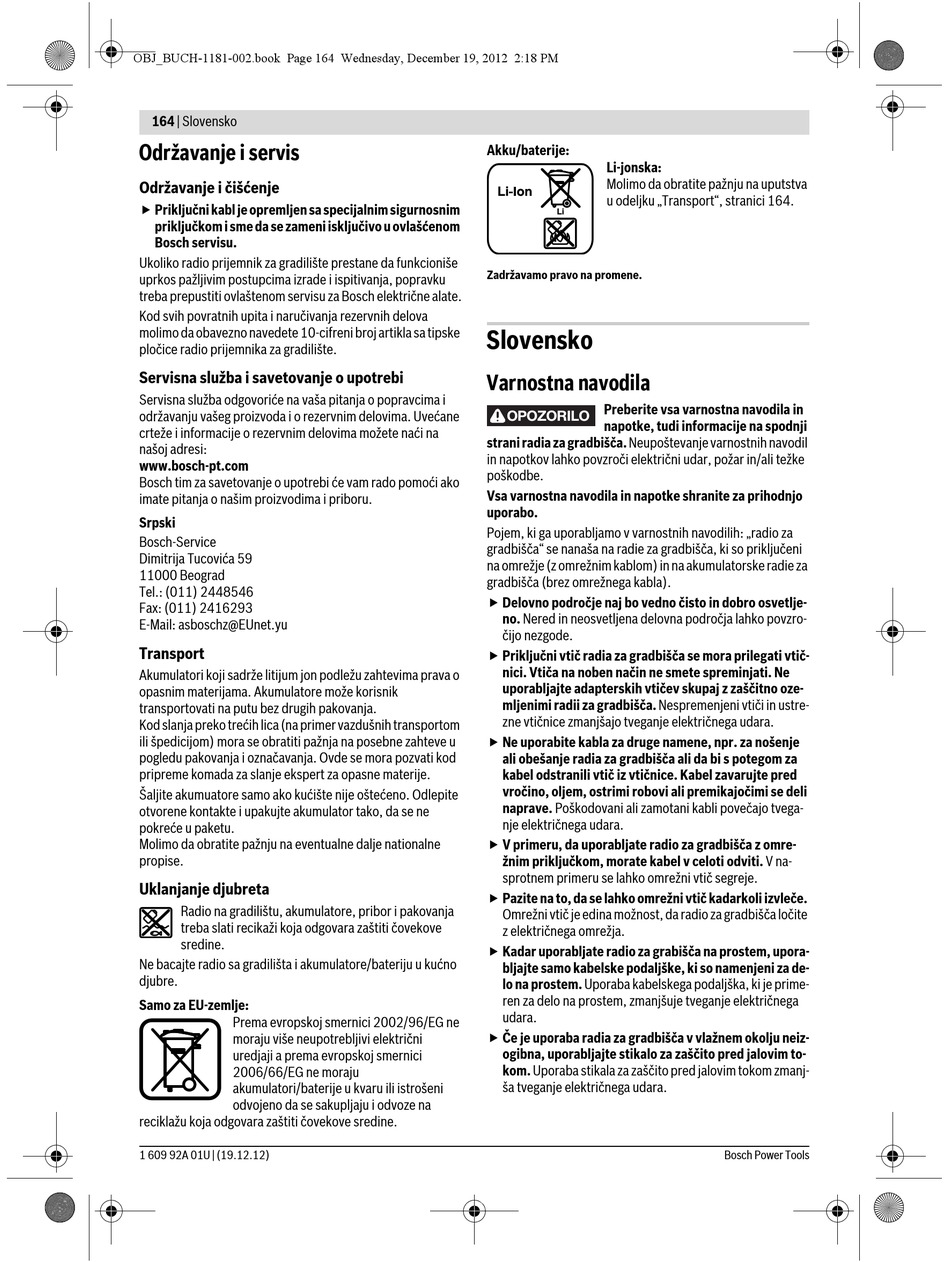 OBJ_BUCH-1181-002.book Page 164 Wednesday, December 19, 2012 2:18 PM

164 | Slovensko

Održavanje i servis

Održavanje i čišćenje

▶ Priključni kabl je opremljen sa specijalnim sigurnosnim priključkom i sme da se zameni isključivo u ovlašćenom Bosch servisu.

Ukoliko radio prijemnik za gradilište prestane da funkcioniše uprkos pažljivim postupcima izrade i ispitivanja, popravku treba prepustiti ovlaštenom servisu za Bosch električne alate.

Kod svih povratnih upita i naručivanja rezervnih delova molimo da obavezno navedete 10-cifreni broj artikla sa tipske pločice radio prijemnika za gradilište.

Servisna služba i savetovanje o upotrebi

Servisna služba odgovoriće na vaša pitanja o popravcima i održavanju vašeg proizvoda i o rezervnim delovima. Uvećane crteže i informacije o rezervnim delovima možete naći na našoj adresi:
www.bosch-pt.com
Bosch tim za savetovanje o upotrebi će vam rado pomoći ako imate pitanja o našim proizvodima i priboru.

Srpski
Bosch-Service
Dimitrija Tucovića 59
11000 Beograd
Tel.: (011) 2448546
Fax: (011) 2416293
E-Mail: asboschz@EUnet.yu

Transport

Akumulatori koji sadrže litijum jon podležu zahtevima prava o opasnim materijama. Akumulatore može korisnik transportovati na putu bez drugih pakovanja.
Kod slanja preko trećih lica (na primer vazdušnih transportom ili špedicijom) mora se obratiti pažnja na posebne zahteve u pogledu pakovanja i označavanja. Ovde se mora pozvati kod pripreme komada za slanje ekspert za opasne materije.

Šaljite akumuatore samo ako kućište nije oštećeno. Odlepite otvorene kontakte i upakujte akumulator tako, da se ne pokreće u paketu.
Molimo da obratite pažnju na eventualne dalje nationalne propise.

Uklanjanje djubreta

Radio na gradilištu, akumulatore, pribor i pakovanja treba slati recikaži koja odgovara zaštiti čovekove sredine.

Ne bacajte radio sa gradilišta i akumulatore/bateriju u kućno djubre.

Samo za EU-zemlje:

Prema evropskoj smernici 2002/96/EG ne moraju više neupotrebljivi električni uredjaji a prema evropskoj smernici 2006/66/EG ne moraju akumulatori/baterije u kvaru ili istrošeni odvojeno da se sakupljaju i odvoze na reciklažu koja odgovara zaštiti čovekove sredine.

Akku/baterije:

Li-Ion

Li-jonska:
Molimo da obratite pažnju na uputstva u odeljku „Transport“, stranici 164.

Zadržavamo pravo na promene.

Slovensko

Varnostna navodila

OPOZORILO Preberite vsa varnostna navodila in napotke, tudi informacije na spodnji strani radia za gradbišča. Neupoštevanje varnostnih navodil in napotkov lahko povzroči električni udar, požar in/ali težke poškodbe.

Vsa varnostna navodila in napotke shranite za prihodnjo uporabo.

Pojem, ki ga uporabljamo v varnostnih navodilih: „radio za gradbišča“ se nanaša na radie za gradbišča, ki so priključeni na omrežje (z omrežnim kablom) in na akumulatorske radie za gradbišča (brez omrežnega kabla).

▶ Delovno področje naj bo vedno čisto in dobro osvetljeno. Nered in neosvetljena delovna področja lahko povzročijo nezgode.

▶ Priključni vtič radia za gradbišča se mora prilegati vtičnici. Vtiča na noben način ne smete spreminjati. Ne uporabljajte adapterskih vtičev skupaj z zaščitno ozemljenimi radii za gradbišča. Nespremenjeni vtiči in ustrezne vtičnice zmanjšajo tveganje električnega udara.

▶ Ne uporabite kabla za druge namene, npr. za nošenje ali obešanje radia za gradbišča ali da bi s potegom za kabel odstranili vtič iz vtičnice. Kabel zavarujte pred vročino, oljem, ostrimi robovi ali premikajočimi se deli naprave. Poškodovani ali zamotani kabli povečajo tveganje električnega udara.

▶ V primeru, da uporabljate radio za gradbišča z omrežnim priključkom, morate kabel v celoti odviti. V nasprotnem primeru se lahko omrežni vtič segreje.

▶ Pazite na to, da se lahko omrežni vtič kadarkoli izvleče. Omrežni vtič je edina možnost, da radio za gradbišča ločite z električnega omrežja.

▶ Kadar uporabljate radio za grabišča na prostem, uporabljajte samo kabelske podaljške, ki so namenjeni za delo na prostem. Uporaba kabelskega podaljška, ki je primeren za delo na prostem, zmanjšuje tveganje električnega udara.

▶ Če je uporaba radia za gradbišča v vlažnem okolju neizogibna, uporabljajte stikalo za zaščito pred jalovim tokom. Uporaba stikala za zaščito pred jalovim tokom zmanjša tveganje električnega udara.

1 609 92A 01U | (19.12.12)

Bosch Power Tools